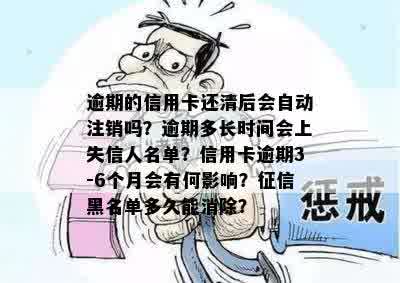 逾期的信用卡还清后会自动注销吗？逾期多长时间会上失信人名单？信用卡逾期3-6个月会有何影响？征信黑名单多久能消除？

惩戒